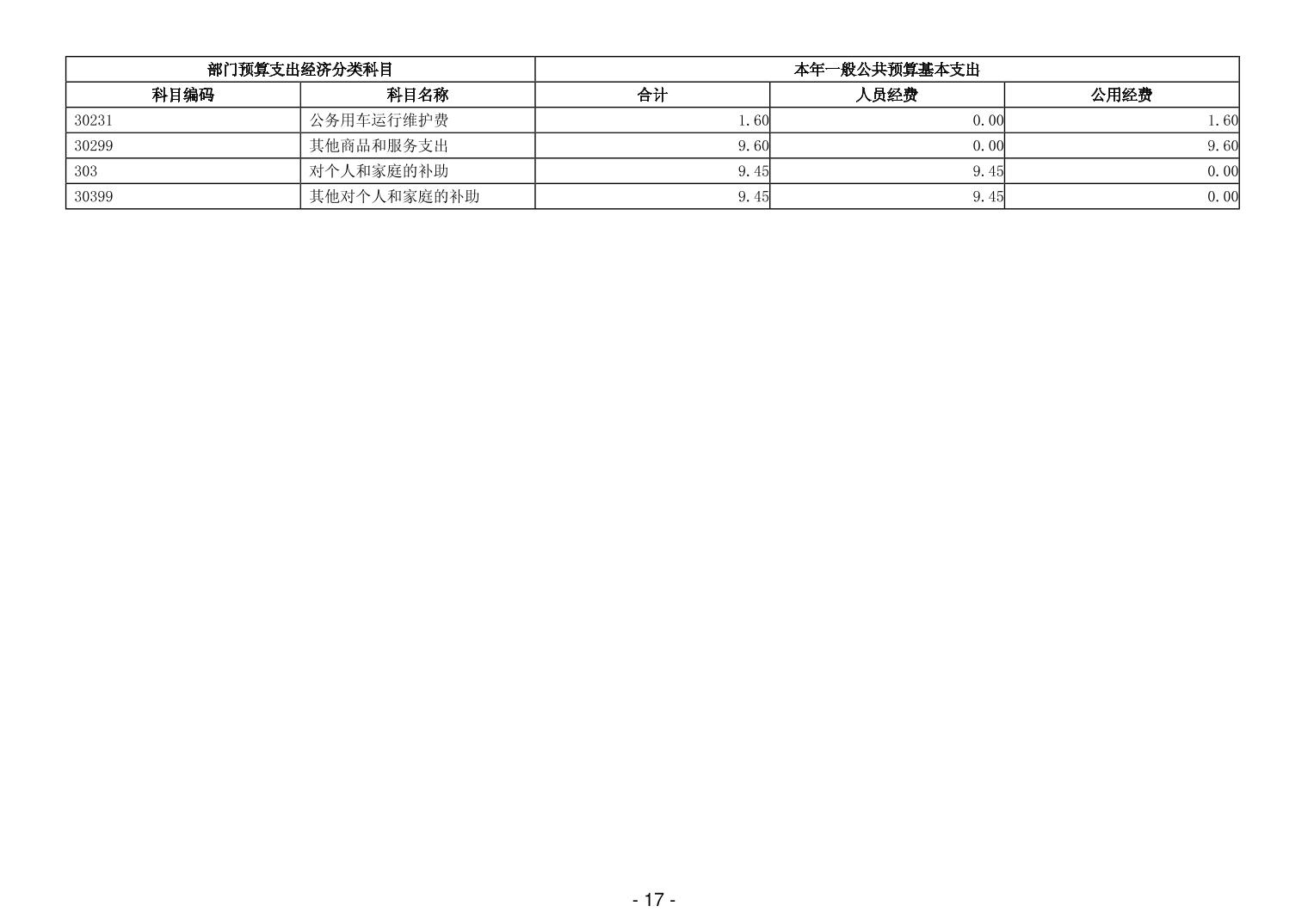 | 部门预算支出经济分类科目 |  | 本年一般公共预算基本支出 |  |  |
|---|---|---|---|---|
| 科目编码 | 科目名称 | 合计 | 人员经费 | 公用经费 |
| 30231 | 公务用车运行维护费 | 1.60 | 0.00 | 1.60 |
| 30299 | 其他商品和服务支出 | 9.60 | 0.00 | 9.60 |
| 303 | 对个人和家庭的补助 | 9.45 | 9.45 | 0.00 |
| 30399 | 其他对个人和家庭的补助 | 9.45 | 9.45 | 0.00 |

- 17 -